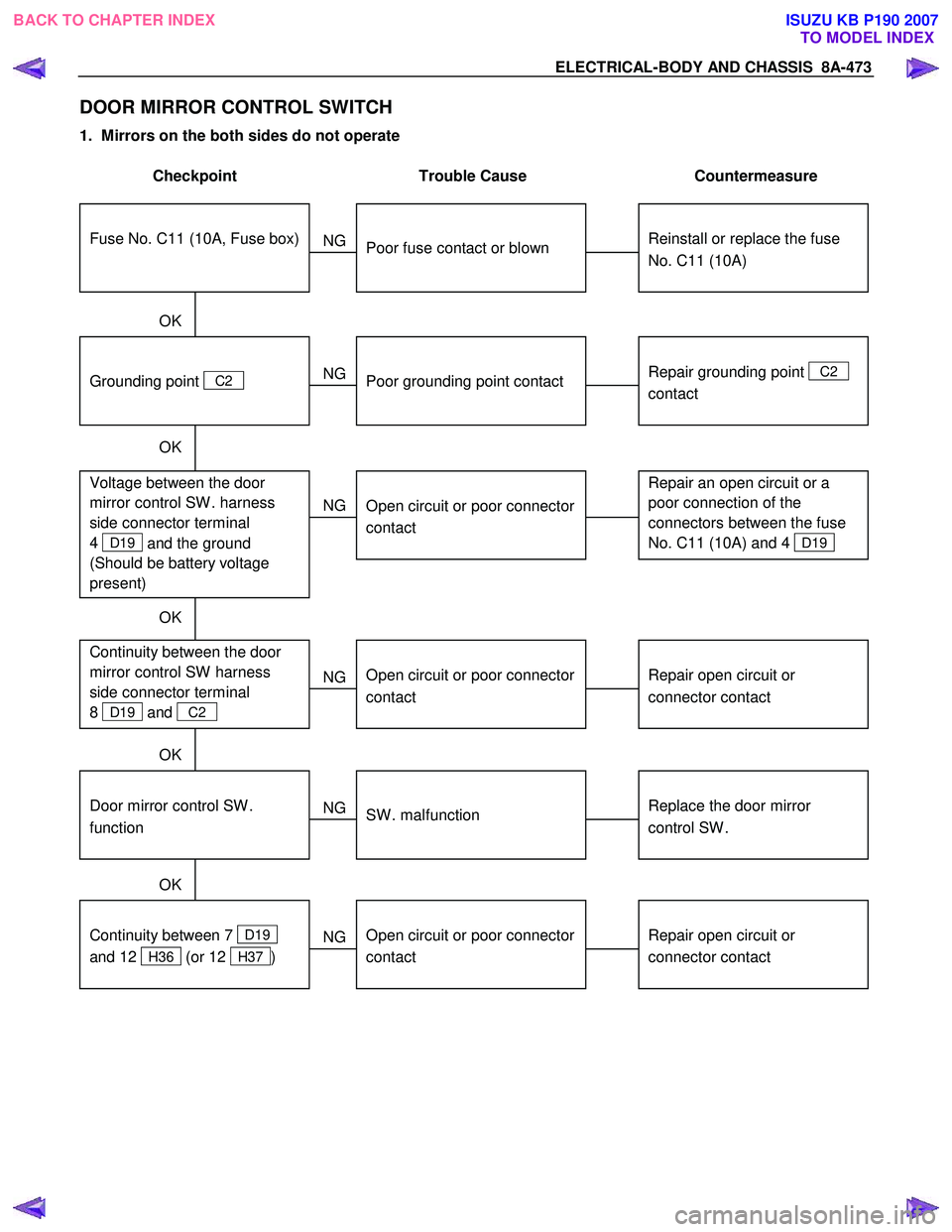 BACK TO CHAPTER INDEX

ISUZU KB P190 2007
TO MODEL INDEX

ELECTRICAL-BODY AND CHASSIS 8A-473

DOOR MIRROR CONTROL SWITCH

1. Mirrors on the both sides do not operate

Checkpoint

Trouble Cause

Countermeasure

Fuse No. C11 (10A, Fuse box)

NG

Poor fuse contact or blown

Reinstall or replace the fuse No. C11 (10A)

OK

Grounding point C2

NG

Poor grounding point contact

Repair grounding point C2 contact

OK

Voltage between the door mirror control SW. harness side connector terminal 4 D19 and the ground (Should be battery voltage present)

NG

Open circuit or poor connector contact

Repair an open circuit or a poor connection of the connectors between the fuse No. C11 (10A) and 4 D19

OK

Continuity between the door mirror control SW harness side connector terminal 8 D19 and C2

NG

Open circuit or poor connector contact

Repair open circuit or connector contact

OK

Door mirror control SW. function

NG

SW. malfunction

Replace the door mirror control SW.

OK

Continuity between 7 D19 and 12 H36 (or 12 H37)

NG

Open circuit or poor connector contact

Repair open circuit or connector contact

carmanualsonline.info